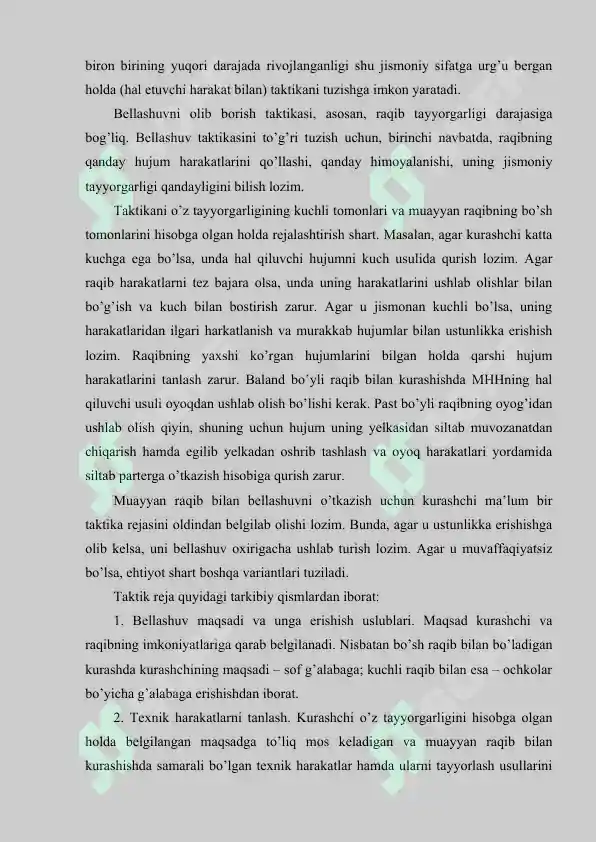 biron birining yuqori darajada rivojlanganligi shu jismoniy sifatga urg'u bergan holda (hal etuvchi harakat bilan) taktikani tuzishga imkon yaratadi.

Bellashuvni olib borish taktikasi, asosan, raqib tayyorgarligi darajasiga bog'liq. Bellashuv taktikasini to'g'ri tuzish uchun, birinchi navbatda, raqibning qanday hujum harakatlarini qo'llashi, qanday himoyalanishi, uning jismoniy tayyorgarligi qandayligini bilish lozim.

Taktikani o'z tayyorgarligining kuchli tomonlari va muayyan raqibning bo'sh tomonlarini hisobga olgan holda rejalashtirish shart. Masalan, agar kurashchi katta kuchga ega bo'lsa, unda hal qiluvchi hujumni kuch usulida qurish lozim. Agar raqib harakatlarni tez bajara olsa, unda uning harakatlarini ushlab olishlar bilan bo'g'ish va kuch bilan bostirish zarur. Agar u jismonan kuchli bo'lsa, uning harakatlaridan ilgari harkatlanish va murakkab hujumlar bilan ustunlikka erishish lozim. Raqibning yaxshi ko'rgan hujumlarini bilgan holda qarshi hujum harakatlarini tanlash zarur. Baland bo'yli raqib bilan kurashishda MHHning hal qiluvchi usuli oyoqdan ushlab olish bo'lishi kerak. Past bo'yli raqibning oyog'idan ushlab olish qiyin, shuning uchun hujum uning yelkasidan siltab muvozanatdan chiqarish hamda egilib yelkadan oshrib tashlash va oyoq harakatlari yordamida siltab parterga o'tkazish hisobiga qurish zarur.

Muayyan raqib bilan bellashuvni o'tkazish uchun kurashchi ma'lum bir taktika rejasini oldindan belgilab olishi lozim. Bunda, agar u ustunlikka erishishga olib kelsa, uni bellashuv oxirigacha ushlab turish lozim. Agar u muvaffaqiyatsiz bo'lsa, ehtiyot shart boshqa variantlari tuziladi.

Taktik reja quyidagi tarkibiy qismlardan iborat:

1. Bellashuv maqsadi va unga erishish uslublari. Maqsad kurashchi va raqibning imkoniyatlariga qarab belgilanadi. Nisbatan bo'sh raqib bilan bo'ladigan kurashda kurashchining maqsadi – sof g'alabaga; kuchli raqib bilan esa – ochkolar bo'yicha g'alabaga erishishdan iborat.

2. Texnik harakatlarni tanlash. Kurashchi o'z tayyorgarligini hisobga olgan holda belgilangan maqsadga to'liq mos keladigan va muayyan raqib bilan kurashishda samarali bo'lgan texnik harakatlar hamda ularni tayyorlash usullarini